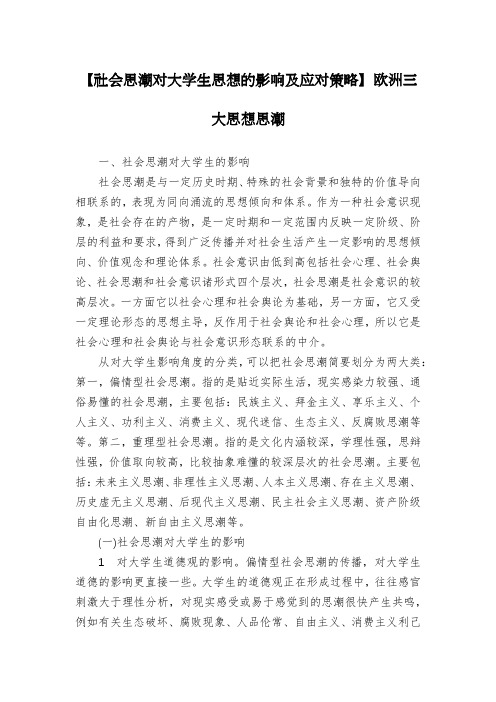 【社会思潮对大学生思想的影响及应对策略】欧洲三大思想思潮

一、社会思潮对大学生的影响

社会思潮是与一定历史时期、特殊的社会背景和独特的价值导向相联系的，表现为同向涌流的思想倾向和体系。作为一种社会意识现象，是社会存在的产物，是一定时期和一定范围内反映一定阶级、阶层的利益和要求，得到广泛传播并对社会生活产生一定影响的思想倾向、价值观念和理论体系。社会意识由低到高包括社会心理、社会舆论、社会思潮和社会意识诸形式四个层次，社会思潮是社会意识的较高层次。一方面它以社会心理和社会舆论为基础，另一方面，它又受一定理论形态的思想主导，反作用于社会舆论和社会心理，所以它是社会心理和社会舆论与社会意识形态联系的中介。

从对大学生影响角度的分类，可以把社会思潮简要划分为两大类：第一，偏情型社会思潮。指的是贴近实际生活，现实感染力较强、通俗易懂的社会思潮，主要包括：民族主义、拜金主义、享乐主义、个人主义、功利主义、消费主义、现代迷信、生态主义、反腐败思潮等等。第二，重理型社会思潮。指的是文化内涵较深，学理性强，思辩性强，价值取向较高，比较抽象难懂的较深层次的社会思潮。主要包括：未来主义思潮、非理性主义思潮、人本主义思潮、存在主义思潮、历史虚无主义思潮、后现代主义思潮、民主社会主义思潮、资产阶级自由化思潮、新自由主义思潮等。

(一)社会思潮对大学生的影响

1 对大学生道德观的影响。偏情型社会思潮的传播，对大学生道德的影响更直接一些。大学生的道德观正在形成过程中，往往感官刺激大于理性分析，对现实感受或易于感觉到的思潮很快产生共鸣，例如有关生态破坏、腐败现象、人品伦常、自由主义、消费主义利己